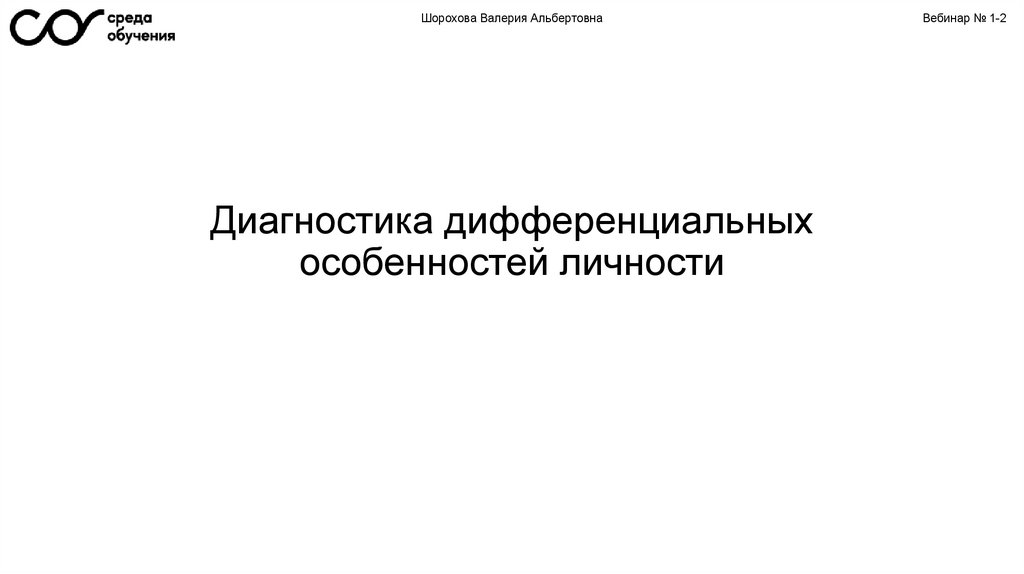 среда
обучения

Шорохова Валерия Альбертовна

Вебинар № 1-2

Диагностика дифференциальных особенностей личности